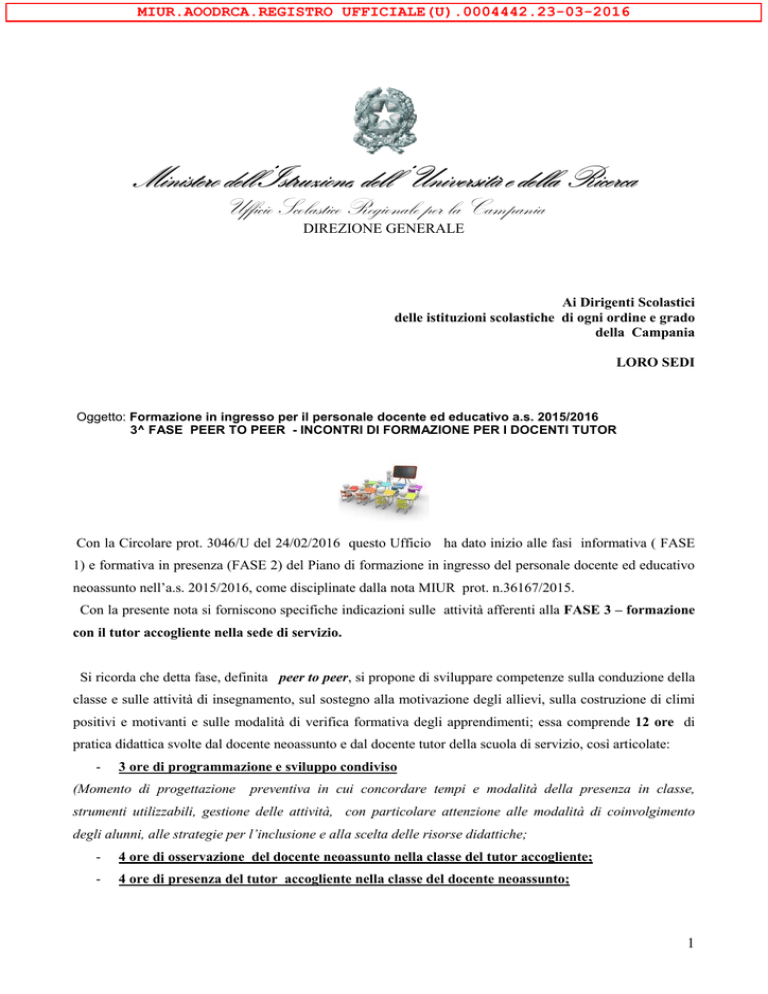 MIUR.AOODRCA.REGISTRO UFFICIALE(U).0004442.23-03-2016

Ministero dell'Istruzione, dell'Università e della Ricerca
Ufficio Scolastico Regionale per la Campania
DIREZIONE GENERALE

Ai Dirigenti Scolastici
delle istituzioni scolastiche di ogni ordine e grado
della Campania

LORO SEDI

Oggetto: Formazione in ingresso per il personale docente ed educativo a.s. 2015/2016
3^ FASE PEER TO PEER - INCONTRI DI FORMAZIONE PER I DOCENTI TUTOR

Con la Circolare prot. 3046/U del 24/02/2016 questo Ufficio ha dato inizio alle fasi informativa ( FASE 1) e formativa in presenza (FASE 2) del Piano di formazione in ingresso del personale docente ed educativo neoassunto nell'a.s. 2015/2016, come disciplinate dalla nota MIUR prot. n.36167/2015.
Con la presente nota si forniscono specifiche indicazioni sulle attività afferenti alla FASE 3 – formazione con il tutor accogliente nella sede di servizio.

Si ricorda che detta fase, definita peer to peer, si propone di sviluppare competenze sulla conduzione della classe e sulle attività di insegnamento, sul sostegno alla motivazione degli allievi, sulla costruzione di climi positivi e motivanti e sulle modalità di verifica formativa degli apprendimenti; essa comprende 12 ore di pratica didattica svolte dal docente neoassunto e dal docente tutor della scuola di servizio, così articolate:
- 3 ore di programmazione e sviluppo condiviso
(Momento di progettazione preventiva in cui concordare tempi e modalità della presenza in classe, strumenti utilizzabili, gestione delle attività, con particolare attenzione alle modalità di coinvolgimento degli alunni, alle strategie per l'inclusione e alla scelta delle risorse didattiche;
- 4 ore di osservazione del docente neoassunto nella classe del tutor accogliente;
- 4 ore di presenza del tutor accogliente nella classe del docente neoassunto;

1